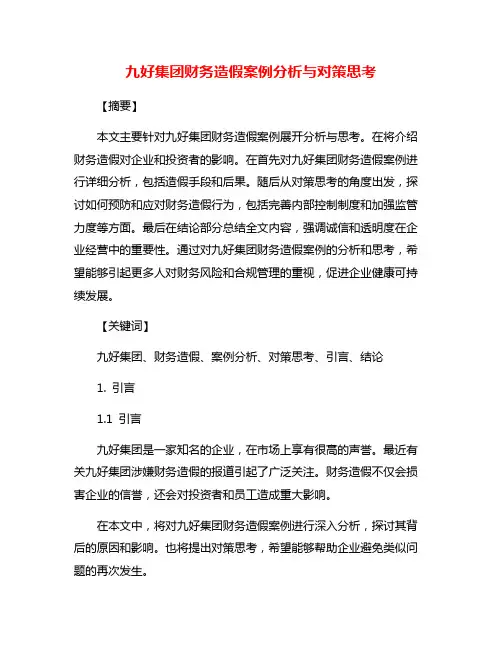 九好集团财务造假案例分析与对策思考

【摘要】

本文主要针对九好集团财务造假案例展开分析与思考。在将介绍财务造假对企业和投资者的影响。在首先对九好集团财务造假案例进行详细分析，包括造假手段和后果。随后从对策思考的角度出发，探讨如何预防和应对财务造假行为，包括完善内部控制制度和加强监管力度等方面。最后在结论部分总结全文内容，强调诚信和透明度在企业经营中的重要性。通过对九好集团财务造假案例的分析和思考，希望能够引起更多人对财务风险和合规管理的重视，促进企业健康可持续发展。

【关键词】

九好集团、财务造假、案例分析、对策思考、引言、结论

1. 引言

1.1 引言

九好集团是一家知名的企业，在市场上享有很高的声誉。最近有关九好集团涉嫌财务造假的报道引起了广泛关注。财务造假不仅会损害企业的信誉，还会对投资者和员工造成重大影响。

在本文中，将对九好集团财务造假案例进行深入分析，探讨其背后的原因和影响。也将提出对策思考，希望能够帮助企业避免类似问题的再次发生。